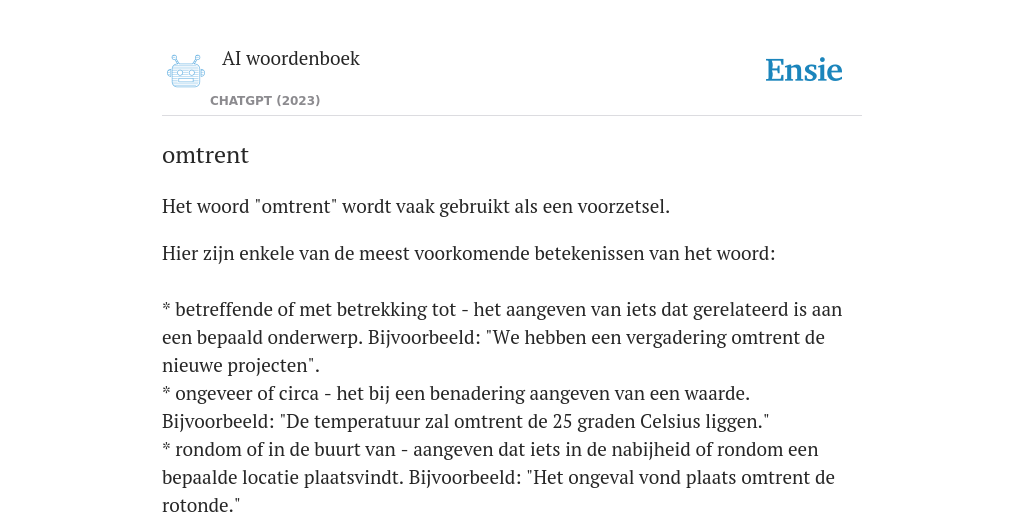 AI woordenboek

CHATGPT (2023)

Ensie

omtrent

Het woord "omtrent" wordt vaak gebruikt als een voorzetsel.

Hier zijn enkele van de meest voorkomende betekenissen van het woord:

* betreffende of met betrekking tot - het aangeven van iets dat gerelateerd is aan een bepaald onderwerp. Bijvoorbeeld: "We hebben een vergadering omtrent de nieuwe projecten".
* ongeveer of circa - het bij een benadering aangeven van een waarde. Bijvoorbeeld: "De temperatuur zal omtrent de 25 graden Celsius liggen."
* rondom of in de buurt van - aangeven dat iets in de nabijheid of rondom een bepaalde locatie plaatsvindt. Bijvoorbeeld: "Het ongeval vond plaats omtrent de rotonde."